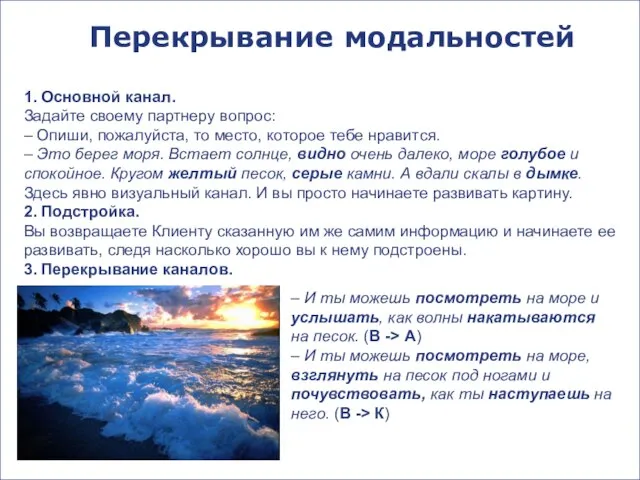 Перекрывание модальностей

1. Основной канал.
Задайте своему партнеру вопрос:
– Опиши, пожалуйста, то место, которое тебе нравится.
– Это берег моря. Встает солнце, видно очень далеко, море голубое и спокойное. Кругом желтый песок, серые камни. А вдали скалы в дымке.
Здесь явно визуальный канал. И вы просто начинаете развивать картину.
2. Подстройка.
Вы возвращаете Клиенту сказанную им же самим информацию и начинаете ее развивать, следя насколько хорошо вы к нему подстроены.
3. Перекрывание каналов.

– И ты можешь посмотреть на море и услышать, как волны накатываются на песок. (В -> А)
– И ты можешь посмотреть на море, взглянуть на песок под ногами и почувствовать, как ты наступаешь на него. (В -> К)